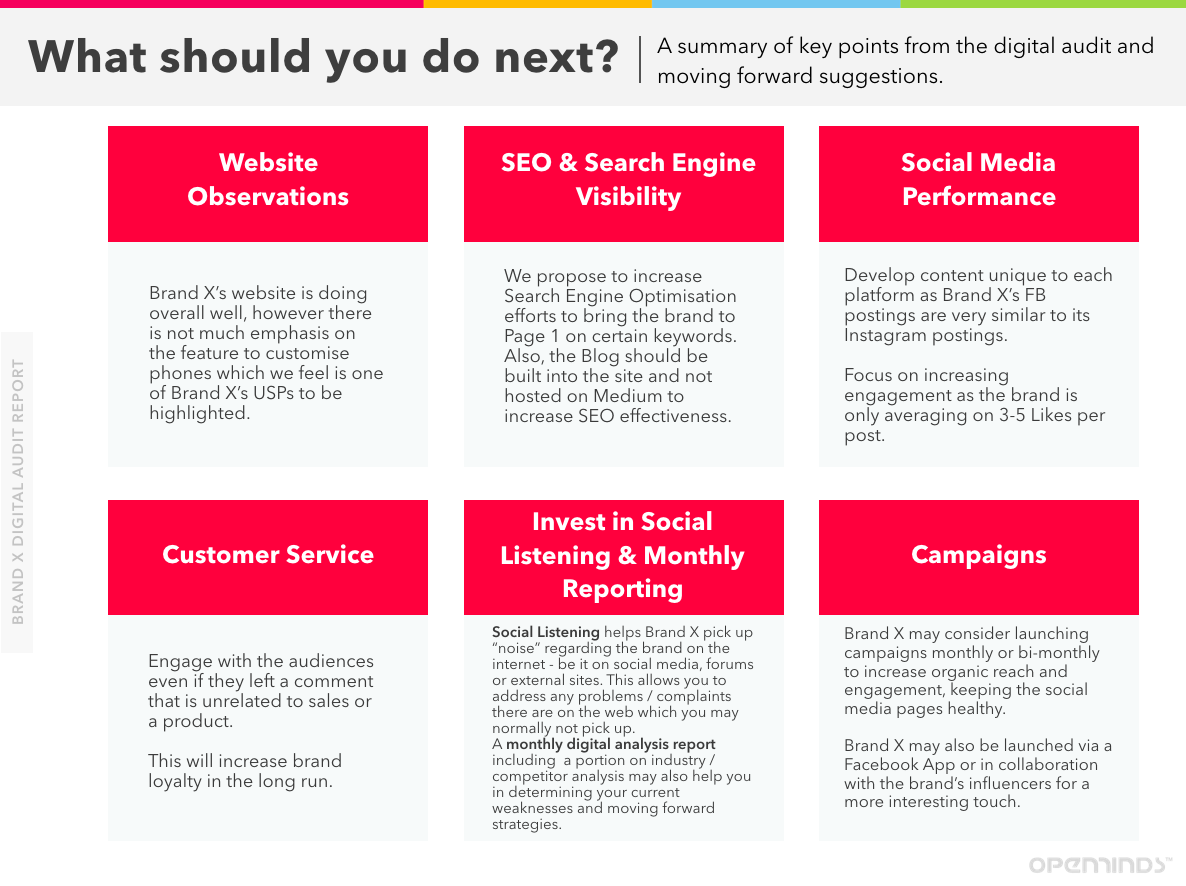 What should you do next?

A summary of key points from the digital audit and moving forward suggestions.

BRAND X DIGITAL AUDIT REPORT

Website Observations

Brand X's website is doing overall well, however there is not much emphasis on the feature to customise phones which we feel is one of Brand X's USPs to be highlighted.

SEO & Search Engine Visibility

We propose to increase Search Engine Optimisation efforts to bring the brand to Page 1 on certain keywords. Also, the Blog should be built into the site and not hosted on Medium to increase SEO effectiveness.

Social Media Performance

Develop content unique to each platform as Brand X's FB postings are very similar to its Instagram postings.

Focus on increasing engagement as the brand is only averaging on 3-5 Likes per post.

Customer Service

Engage with the audiences even if they left a comment that is unrelated to sales or a product.

This will increase brand loyalty in the long run.

Invest in Social Listening & Monthly Reporting

Social Listening helps Brand X pick up "noise" regarding the brand on the internet - be it on social media, forums or external sites. This allows you to address any problems / complaints there are on the web which you may normally not pick up.
A monthly digital analysis report including a portion on industry / competitor analysis may also help you in determining your current weaknesses and moving forward strategies.

Campaigns

Brand X may consider launching campaigns monthly or bi-monthly to increase organic reach and engagement, keeping the social media pages healthy.

Brand X may also be launched via a Facebook App or in collaboration with the brand's influencers for a more interesting touch.

OPENMINDS